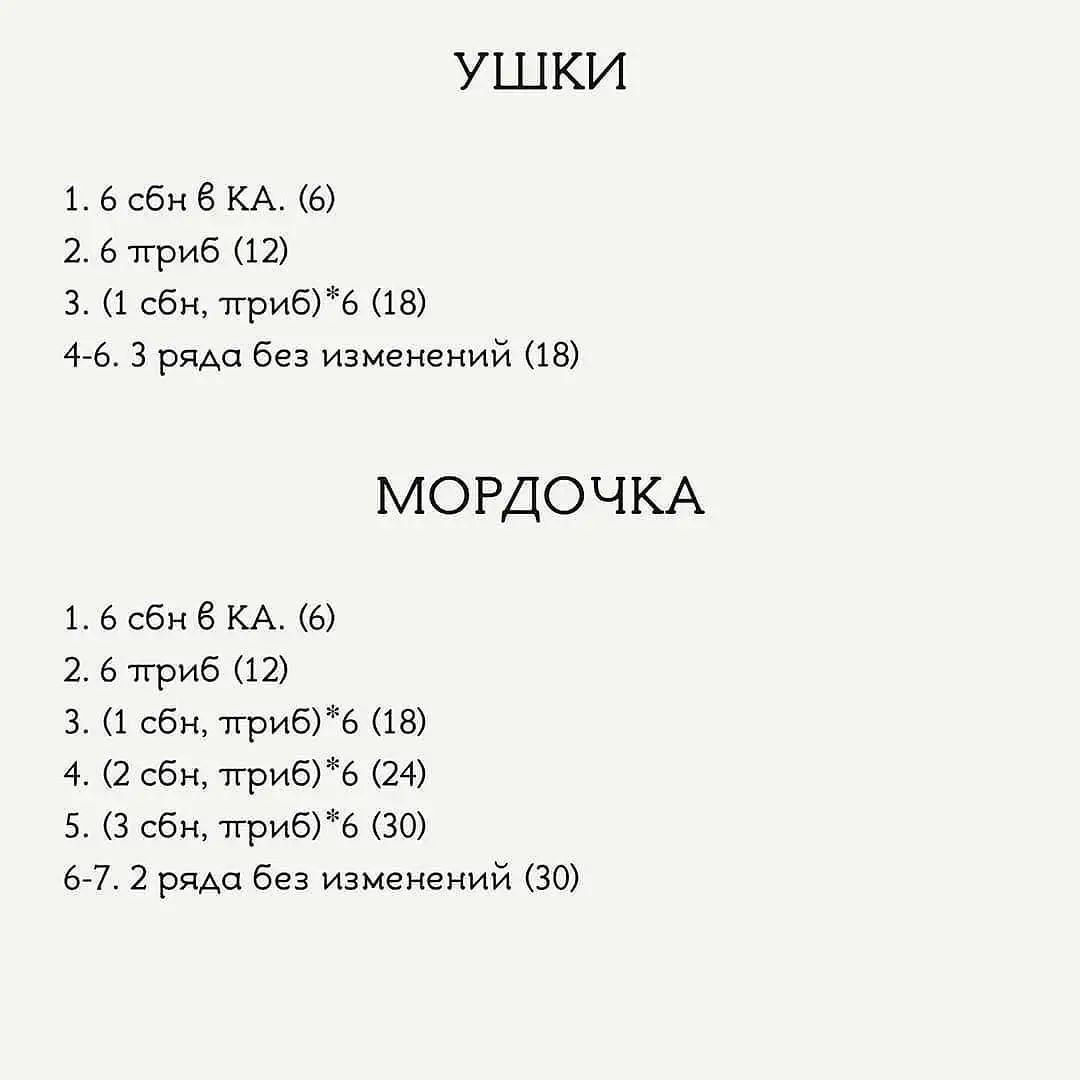 УШКИ

1. 6 сбн в КА. (6)
2. 6 приб (12)
3. (1 сбн, приб)*6 (18)
4-6. 3 ряда без изменений (18)

МОРДОЧКА

1. 6 сбн в КА. (6)
2. 6 приб (12)
3. (1 сбн, приб)*6 (18)
4. (2 сбн, приб)*6 (24)
5. (3 сбн, приб)*6 (30)
6-7. 2 ряда без изменений (30)